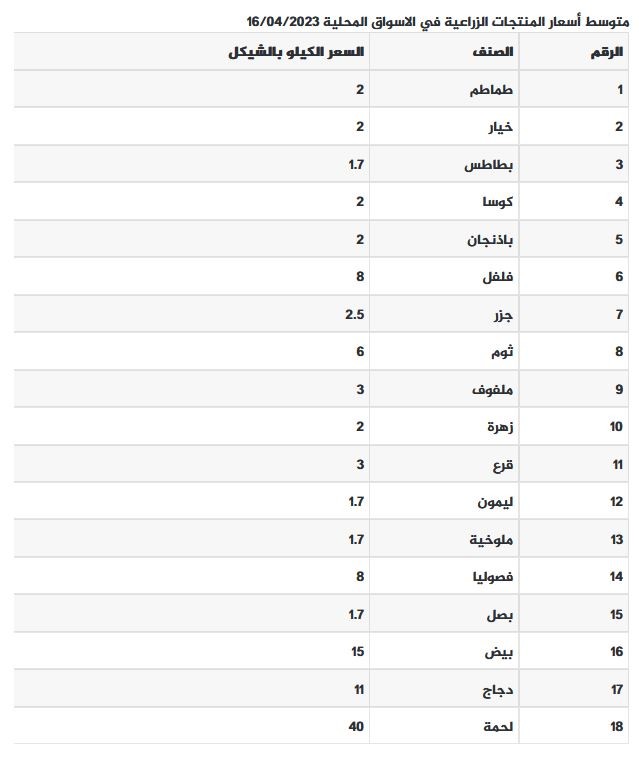 متوسط أسعار المنتجات الزراعية في الاسواق المحلية 16/04/2023

| الرقم | الصنف | السعر الكيلو بالشيكل |
|---|---|---|
| 1 | طماطم | 2 |
| 2 | خيار | 2 |
| 3 | بطاطس | 1.7 |
| 4 | كوسا | 2 |
| 5 | باذنجان | 2 |
| 6 | فلفل | 8 |
| 7 | جزر | 2.5 |
| 8 | ثوم | 6 |
| 9 | ملفوف | 3 |
| 10 | زهرة | 2 |
| 11 | قرع | 3 |
| 12 | ليمون | 1.7 |
| 13 | ملوخية | 1.7 |
| 14 | فصوليا | 8 |
| 15 | بصل | 1.7 |
| 16 | بيض | 15 |
| 17 | دجاج | 11 |
| 18 | لحمة | 40 |